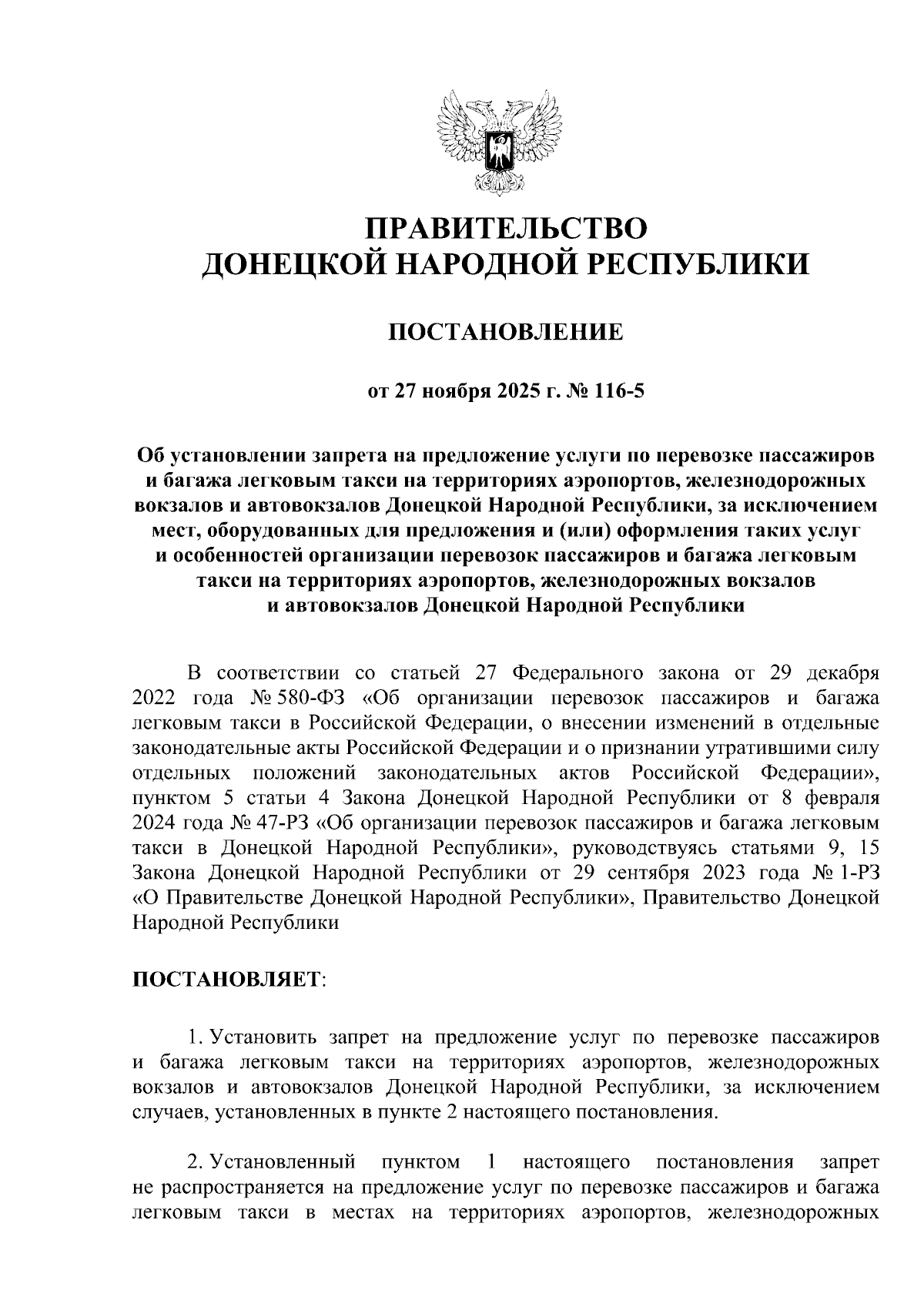 ПРАВИТЕЛЬСТВО
ДОНЕЦКОЙ НАРОДНОЙ РЕСПУБЛИКИ

ПОСТАНОВЛЕНИЕ

от 27 ноября 2025 г. № 116-5

Об установлении запрета на предложение услуги по перевозке пассажиров и багажа легковым такси на территориях аэропортов, железнодорожных вокзалов и автовокзалов Донецкой Народной Республики, за исключением мест, оборудованных для предложения и (или) оформления таких услуг и особенностей организации перевозок пассажиров и багажа легковым такси на территориях аэропортов, железнодорожных вокзалов и автовокзалов Донецкой Народной Республики

В соответствии со статьей 27 Федерального закона от 29 декабря 2022 года № 580-ФЗ «Об организации перевозок пассажиров и багажа легковым такси в Российской Федерации, о внесении изменений в отдельные законодательные акты Российской Федерации и о признании утратившими силу отдельных положений законодательных актов Российской Федерации», пунктом 5 статьи 4 Закона Донецкой Народной Республики от 8 февраля 2024 года № 47-РЗ «Об организации перевозок пассажиров и багажа легковым такси в Донецкой Народной Республики», руководствуясь статьями 9, 15 Закона Донецкой Народной Республики от 29 сентября 2023 года № 1-РЗ «О Правительстве Донецкой Народной Республики», Правительство Донецкой Народной Республики

ПОСТАНОВЛЯЕТ:

1. Установить запрет на предложение услуг по перевозке пассажиров и багажа легковым такси на территориях аэропортов, железнодорожных вокзалов и автовокзалов Донецкой Народной Республики, за исключением случаев, установленных в пункте 2 настоящего постановления.

2. Установленный пунктом 1 настоящего постановления запрет не распространяется на предложение услуг по перевозке пассажиров и багажа легковым такси в местах на территориях аэропортов, железнодорожных